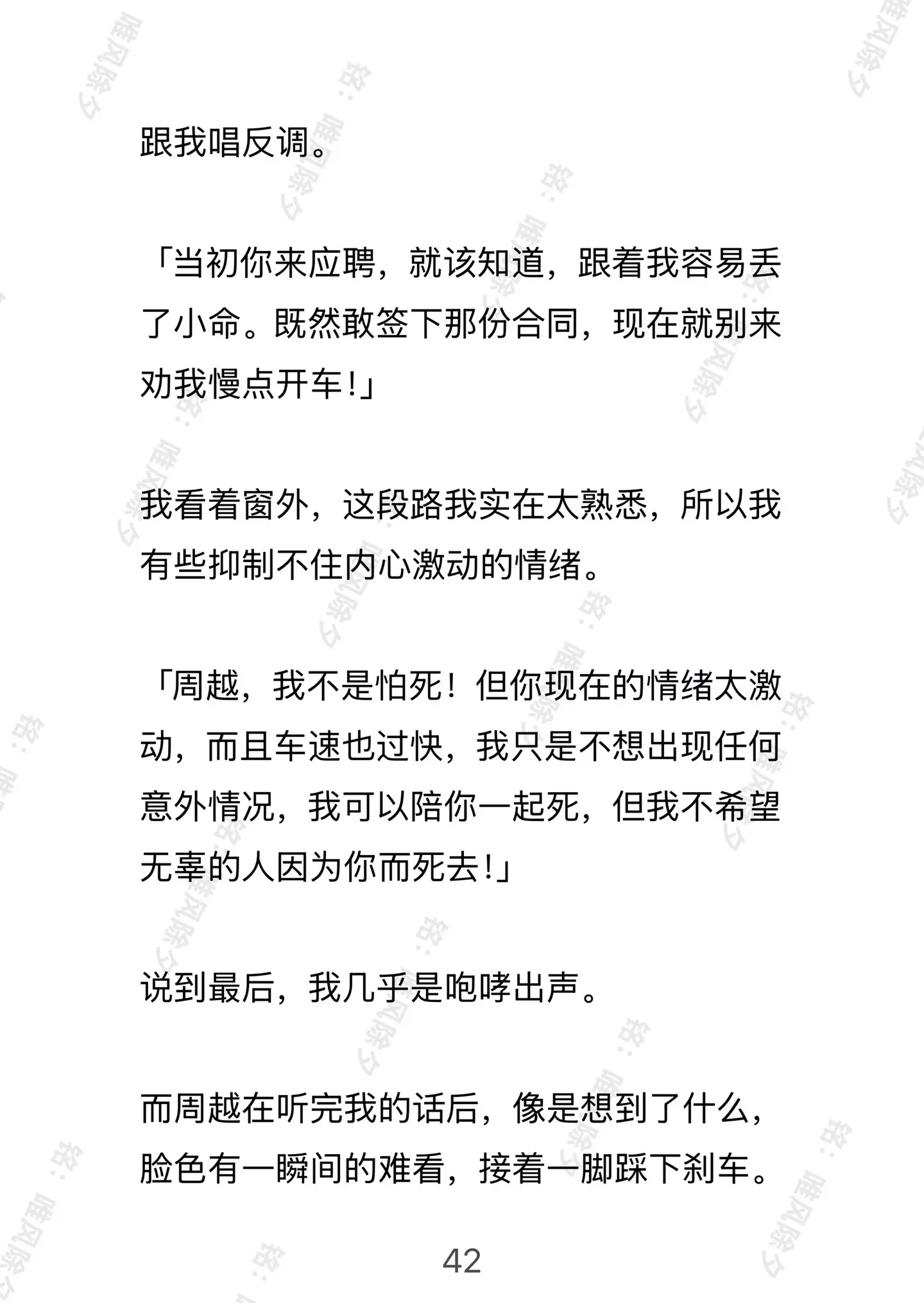 跟我唱反调。

「当初你来应聘，就该知道，跟着我容易丢了小命。既然敢签下那份合同，现在就别来劝我慢点开车！」

我看着窗外，这段路我实在太熟悉，所以我有些抑制不住内心激动的情绪。

「周越，我不是怕死！但你现在的情绪太激动，而且车速也过快，我只是不想出现任何意外情况，我可以陪你一起死，但我不希望无辜的人因为你而死去！」

说到最后，我几乎是咆哮出声。

而周越在听完我的话后，像是想到了什么，脸色有一瞬间的难看，接着一脚踩下刹车。

42